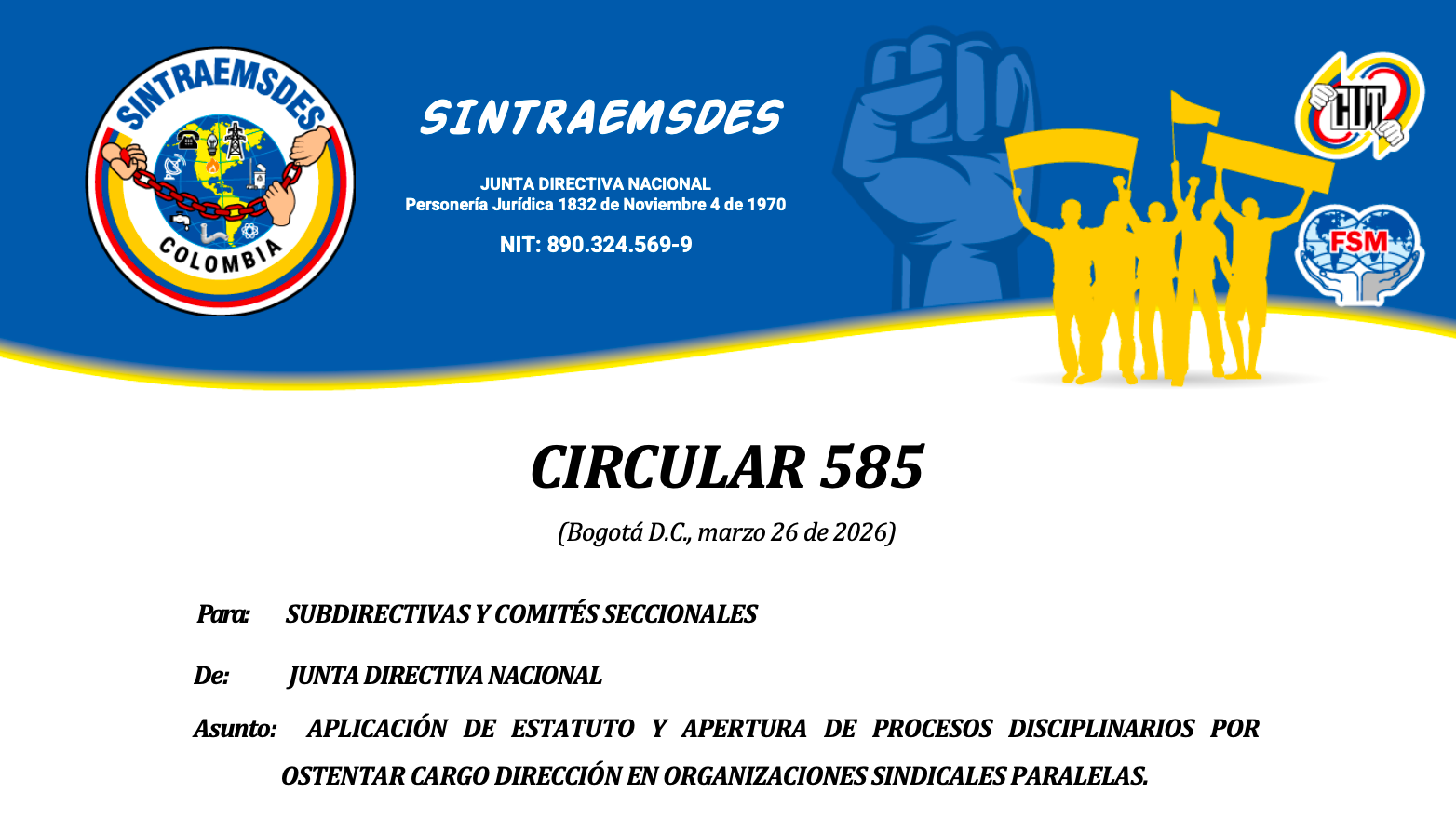 SINTRAEMSDES
COLOMBIA

SINTRAEMSDES

JUNTA DIRECTIVA NACIONAL
Personería Jurídica 1832 de Noviembre 4 de 1970

NIT: 890.324.569-9

CUT

FSM

CIRCULAR 585

(Bogotá D.C., marzo 26 de 2026)

Para: SUBDIRECTIVAS Y COMITÉS SECCIONALES

De: JUNTA DIRECTIVA NACIONAL

Asunto: APLICACIÓN DE ESTATUTO Y APERTURA DE PROCESOS DISCIPLINARIOS POR OSTENTAR CARGO DIRECCIÓN EN ORGANIZACIONES SINDICALES PARALELAS.